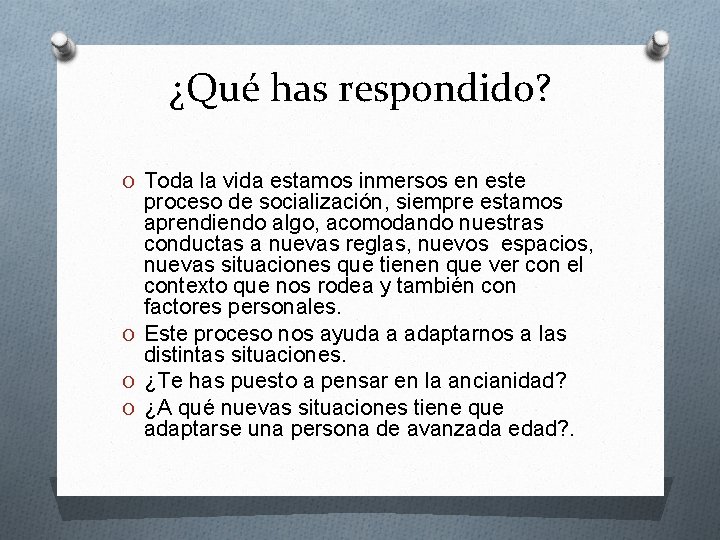 ¿Qué has respondido?

O Toda la vida estamos inmersos en este proceso de socialización, siempre estamos aprendiendo algo, acomodando nuestras conductas a nuevas reglas, nuevos espacios, nuevas situaciones que tienen que ver con el contexto que nos rodea y también con factores personales.

O Este proceso nos ayuda a adaptarnos a las distintas situaciones.

O ¿Te has puesto a pensar en la ancianidad?

O ¿A qué nuevas situaciones tiene que adaptarse una persona de avanzada edad?.